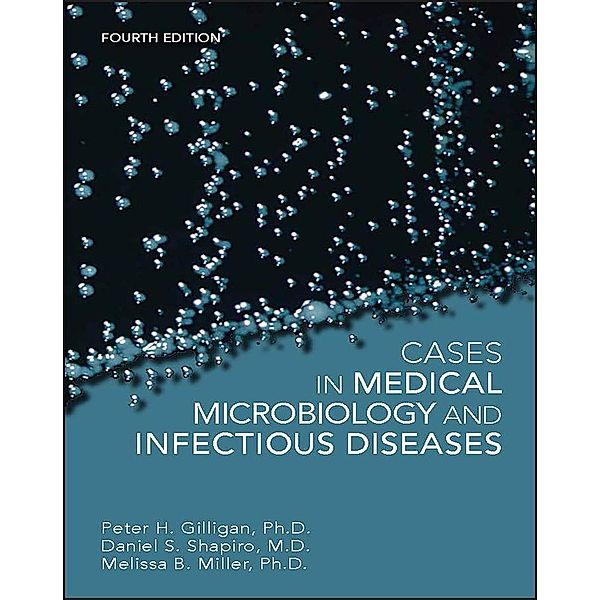 FOURTH EDITION

CASES IN MEDICAL MICROBIOLOGY AND INFECTIOUS DISEASES

Peter H. Gilligan, Ph.D.
Daniel S. Shapiro, M.D.
Melissa B. Miller, Ph.D.